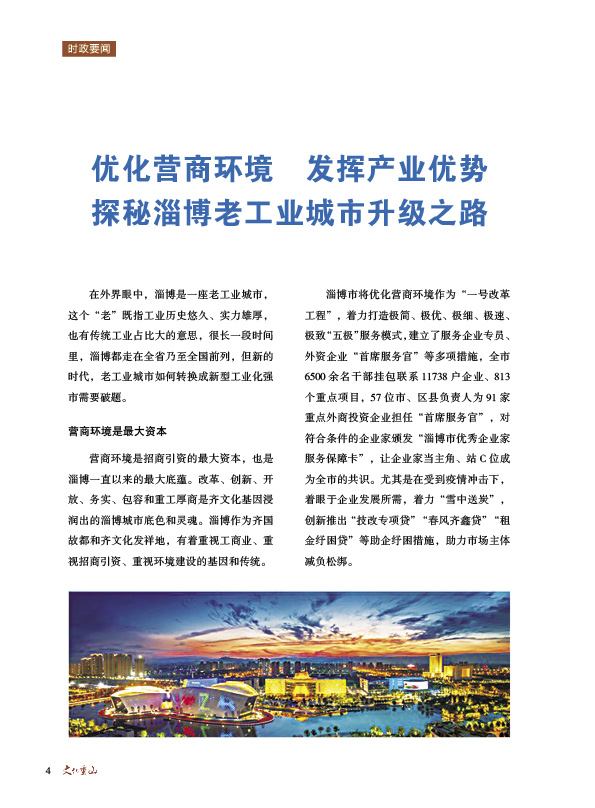 时政要闻

优化营商环境　发挥产业优势
探秘淄博老工业城市升级之路

在外界眼中，淄博是一座老工业城市，这个“老”既指工业历史悠久、实力雄厚，也有传统工业占比大的意思，很长一段时间里，淄博都走在全省乃至全国前列，但新的时代，老工业城市如何转换成新型工业化强市需要破题。

营商环境是最大资本

营商环境是招商引资的最大资本，也是淄博一直以来的最大底蕴。改革、创新、开放、务实、包容和重工厚商是齐文化基因浸润出的淄博城市底色和灵魂。淄博作为齐国故都和齐文化发祥地，有着重视工商业、重视招商引资、重视环境建设的基因和传统。

淄博市将优化营商环境作为“一号改革工程”，着力打造极简、极优、极细、极速、极致“五极”服务模式，建立了服务企业专员、外资企业“首席服务官”等多项措施，全市6500余名干部挂包联系11738户企业、813个重点项目，57位市、区县负责人为91家重点外商投资企业担任“首席服务官”，对符合条件的企业家颁发“淄博市优秀企业家服务保障卡”，让企业家当主角、站C位成为全市的共识。尤其是在受到疫情冲击下，着眼于企业发展所需，着力“雪中送炭”，创新推出“技改专项贷”“春风齐鑫贷”“租金纾困贷”等助企纾困措施，助力市场主体减负松绑。

4 文化重山